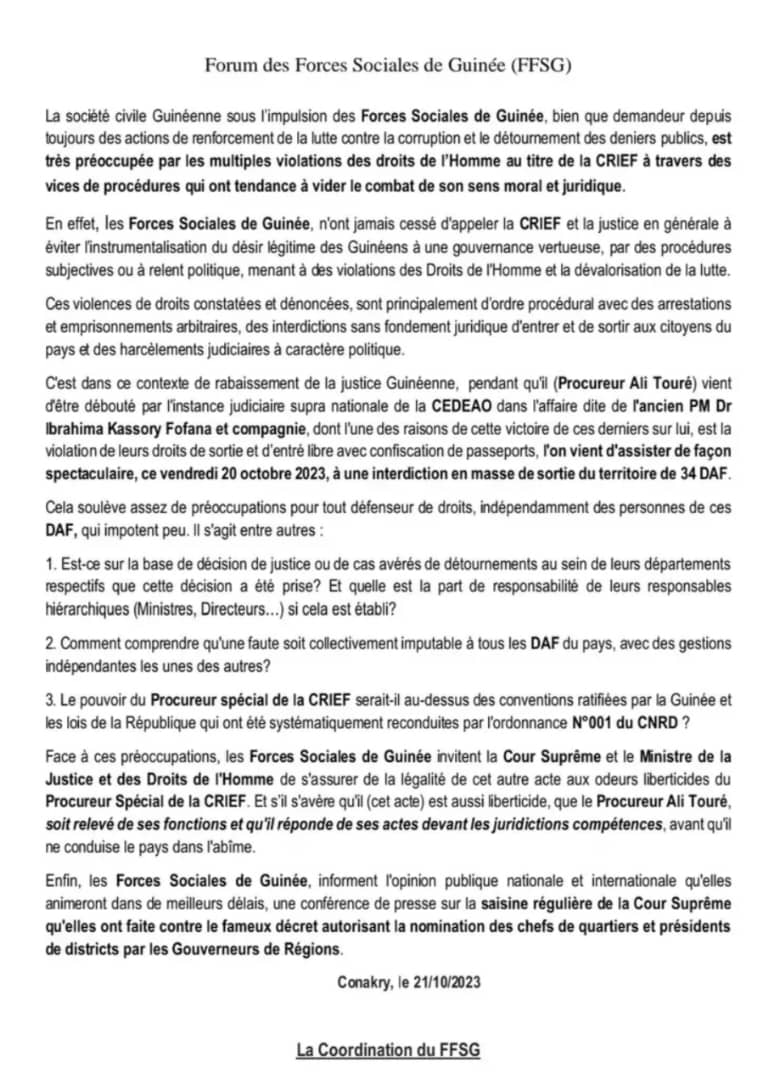 Forum des Forces Sociales de Guinée (FFSG)

La société civile Guinéenne sous l'impulsion des Forces Sociales de Guinée, bien que demandeur depuis toujours des actions de renforcement de la lutte contre la corruption et le détournement des deniers publics, est très préoccupée par les multiples violations des droits de l'Homme au titre de la CRIEF à travers des vices de procédures qui ont tendance à vider le combat de son sens moral et juridique.

En effet, les Forces Sociales de Guinée, n'ont jamais cessé d'appeler la CRIEF et la justice en générale à éviter l'instrumentalisation du désir légitime des Guinéens à une gouvernance vertueuse, par des procédures subjectives ou à relent politique, menant à des violations des Droits de l'Homme et la dévalorisation de la lutte.

Ces violences de droits constatées et dénoncées, sont principalement d'ordre procédural avec des arrestations et emprisonnements arbitraires, des interdictions sans fondement juridique d'entrer et de sortir aux citoyens du pays et des harcèlements judiciaires à caractère politique.

C'est dans ce contexte de rabaissement de la justice Guinéenne, pendant qu'il (Procureur Ali Touré) vient d'être débouté par l'instance judiciaire supra nationale de la CEDEAO dans l'affaire dite de l'ancien PM Dr Ibrahima Kassory Fofana et compagnie, dont l'une des raisons de cette victoire de ces derniers sur lui, est la violation de leurs droits de sortie et d'entré libre avec confiscation de passeports, l'on vient d'assister de façon spectaculaire, ce vendredi 20 octobre 2023, à une interdiction en masse de sortie du territoire de 34 DAF.

Cela soulève assez de préoccupations pour tout défenseur de droits, indépendamment des personnes de ces DAF, qui impotent peu. Il s'agit entre autres :

1. Est-ce sur la base de décision de justice ou de cas avérés de détournements au sein de leurs départements respectifs que cette décision a été prise? Et quelle est la part de responsabilité de leurs responsables hiérarchiques (Ministres, Directeurs…) si cela est établi?

2. Comment comprendre qu'une faute soit collectivement imputable à tous les DAF du pays, avec des gestions indépendantes les unes des autres?

3. Le pouvoir du Procureur spécial de la CRIEF serait-il au-dessus des conventions ratifiées par la Guinée et les lois de la République qui ont été systématiquement reconduites par l'ordonnance N°001 du CNRD ?

Face à ces préoccupations, les Forces Sociales de Guinée invitent la Cour Suprême et le Ministre de la Justice et des Droits de l'Homme de s'assurer de la légalité de cet autre acte aux odeurs liberticides du Procureur Spécial de la CRIEF. Et s'il s'avère qu'il (cet acte) est aussi liberticide, que le Procureur Ali Touré, soit relevé de ses fonctions et qu'il réponde de ses actes devant les juridictions compétences, avant qu'il ne conduise le pays dans l'abîme.

Enfin, les Forces Sociales de Guinée, informent l'opinion publique nationale et internationale qu'elles animeront dans de meilleurs délais, une conférence de presse sur la saisine régulière de la Cour Suprême qu'elles ont faite contre le fameux décret autorisant la nomination des chefs de quartiers et présidents de districts par les Gouverneurs de Régions.

Conakry, le 21/10/2023

La Coordination du FFSG